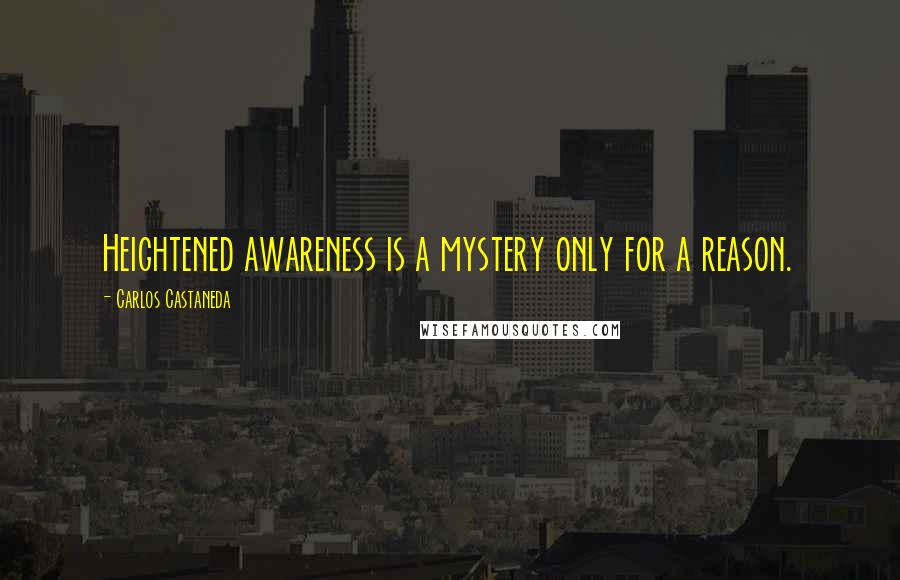 Heightened awareness is a mystery only for a reason.

- Carlos Castaneda

WISEFAMOUSQUOTES.COM